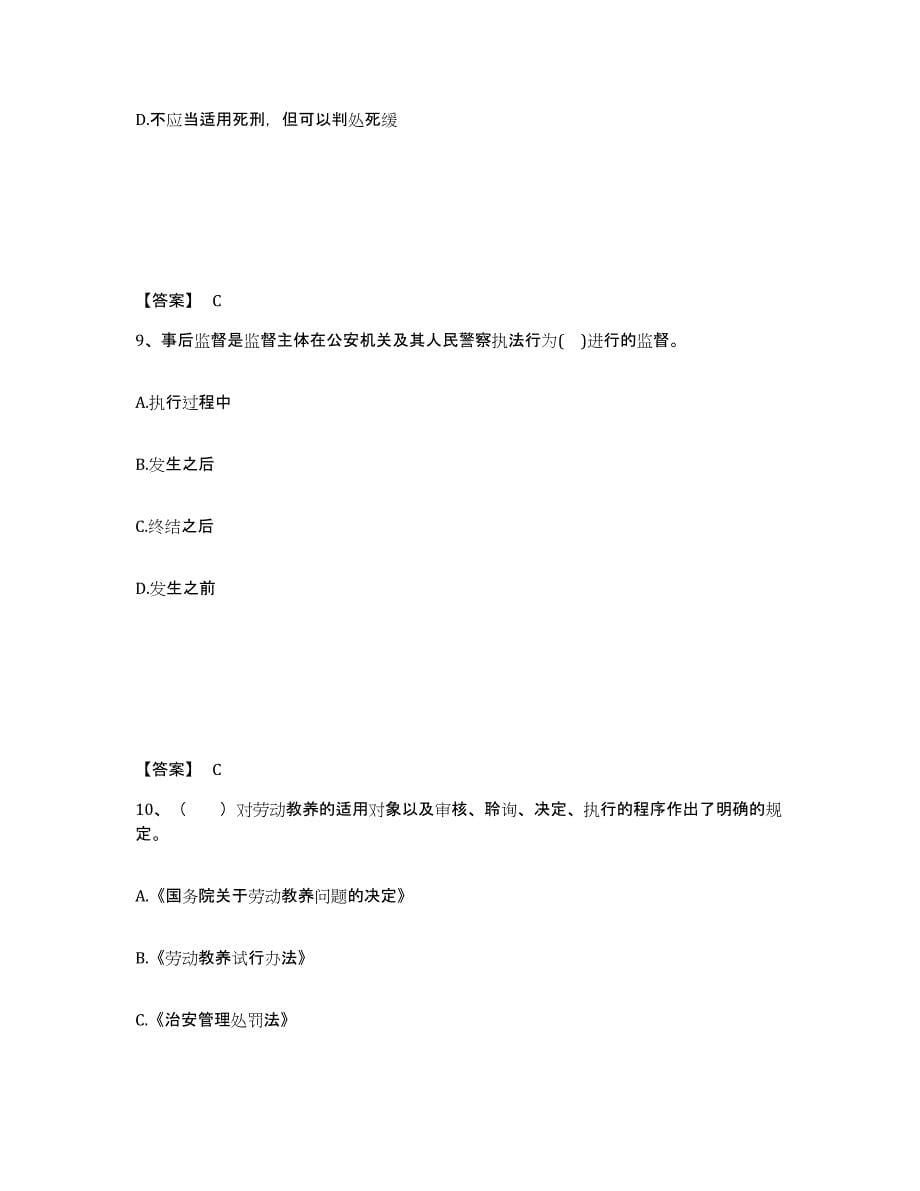 D.不应当适用死刑，但可以判处死缓

【答案】 C

9、事后监督是监督主体在公安机关及其人民警察执法行为( )进行的监督。

A.执行过程中

B.发生之后

C.终结之后

D.发生之前

【答案】 C

10、（ ）对劳动教养的适用对象以及审核、聆询、决定、执行的程序作出了明确的规定。

A.《国务院关于劳动教养问题的决定》

B.《劳动教养试行办法》

C.《治安管理处罚法》